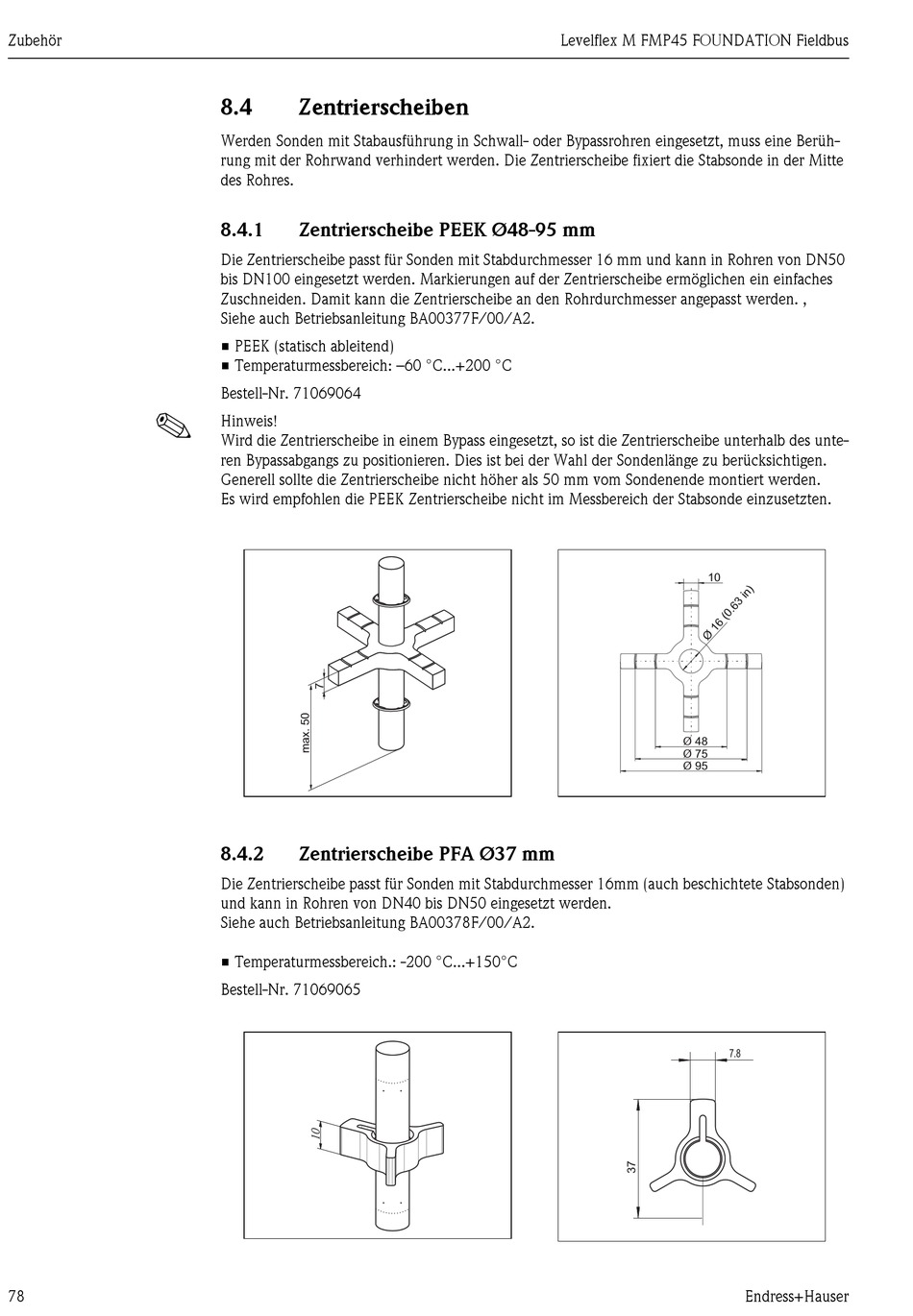 Zubehör

Levelflex M FMP45 FOUNDATION Fieldbus

8.4 Zentrierscheiben

Werden Sonden mit Stabausführung in Schwall- oder Bypassrohren eingesetzt, muss eine Berührung mit der Rohrwand verhindert werden. Die Zentrierscheibe fixiert die Stabsonde in der Mitte des Rohres.

8.4.1 Zentrierscheibe PEEK Ø48-95 mm

Die Zentrierscheibe passt für Sonden mit Stabdurchmesser 16 mm und kann in Rohren von DN50 bis DN100 eingesetzt werden. Markierungen auf der Zentrierscheibe ermöglichen ein einfaches Zuschneiden. Damit kann die Zentrierscheibe an den Rohrdurchmesser angepasst werden. , Siehe auch Betriebsanleitung BA00377F/00/A2.

■ PEEK (statisch ableitend)
■ Temperaturmessbereich: –60 °C...+200 °C

Bestell-Nr. 71069064

Hinweis!
Wird die Zentrierscheibe in einem Bypass eingesetzt, so ist die Zentrierscheibe unterhalb des unteren Bypassabgangs zu positionieren. Dies ist bei der Wahl der Sondenlänge zu berücksichtigen. Generell sollte die Zentrierscheibe nicht höher als 50 mm vom Sondenende montiert werden.
Es wird empfohlen die PEEK Zentrierscheibe nicht im Messbereich der Stabsonde einzusetzten.

7
max. 50

10
Ø 16 (0.63 in)
Ø 48
Ø 75
Ø 95

8.4.2 Zentrierscheibe PFA Ø37 mm

Die Zentrierscheibe passt für Sonden mit Stabdurchmesser 16mm (auch beschichtete Stabsonden) und kann in Rohren von DN40 bis DN50 eingesetzt werden.
Siehe auch Betriebsanleitung BA00378F/00/A2.

■ Temperaturmessbereich.: -200 °C...+150°C

Bestell-Nr. 71069065

10

7.8
37

78

Endress+Hauser